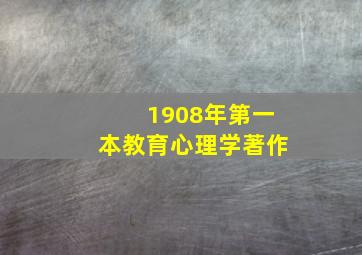 1908年第一本教育心理学著作